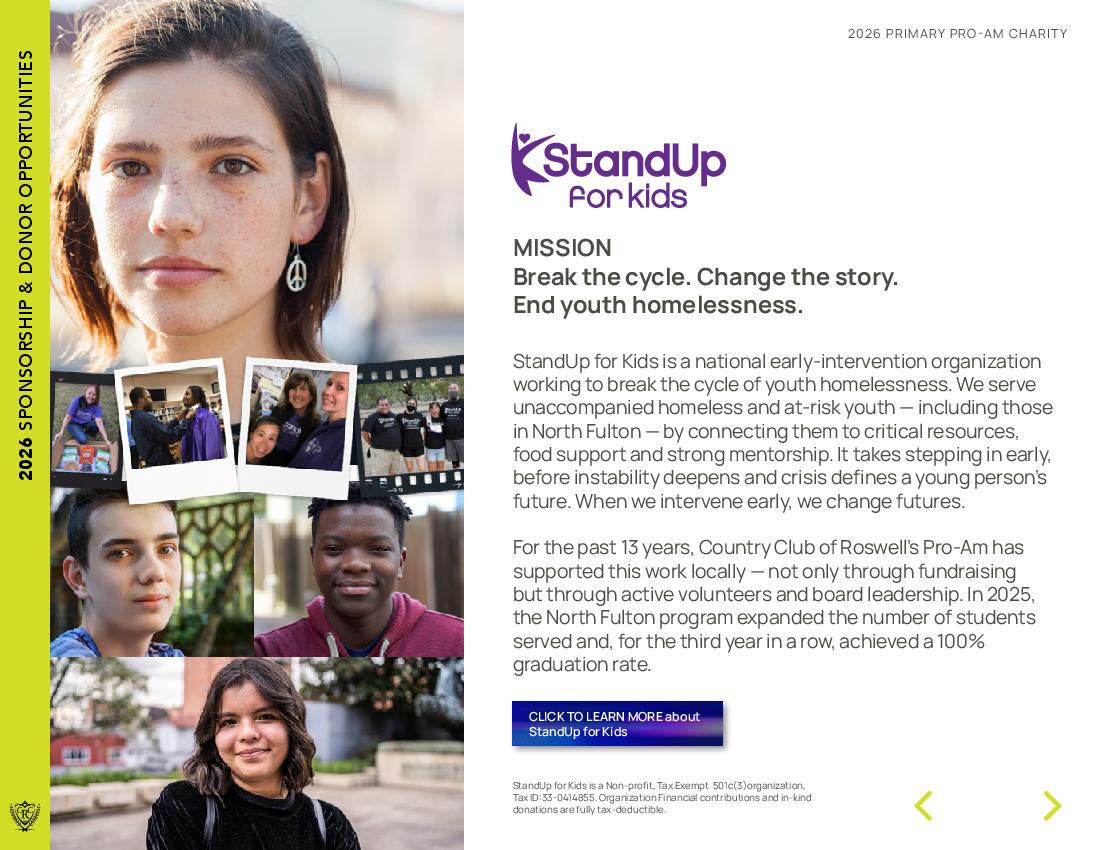 2026 SPONSORSHIP & DONOR OPPORTUNITIES

2026 PRIMARY PRO-AM CHARITY

StandUp for kids

MISSION
Break the cycle. Change the story.
End youth homelessness.

StandUp for Kids is a national early-intervention organization working to break the cycle of youth homelessness. We serve unaccompanied homeless and at-risk youth — including those in North Fulton — by connecting them to critical resources, food support and strong mentorship. It takes stepping in early, before instability deepens and crisis defines a young person's future. When we intervene early, we change futures.

For the past 13 years, Country Club of Roswell's Pro-Am has supported this work locally — not only through fundraising but through active volunteers and board leadership. In 2025, the North Fulton program expanded the number of students served and, for the third year in a row, achieved a 100% graduation rate.

CLICK TO LEARN MORE about StandUp for Kids

StandUp for Kids is a Non-profit, Tax Exempt 501c(3)organization, Tax ID:33-0414855. Organization Financial contributions and in-kind donations are fully tax-deductible.